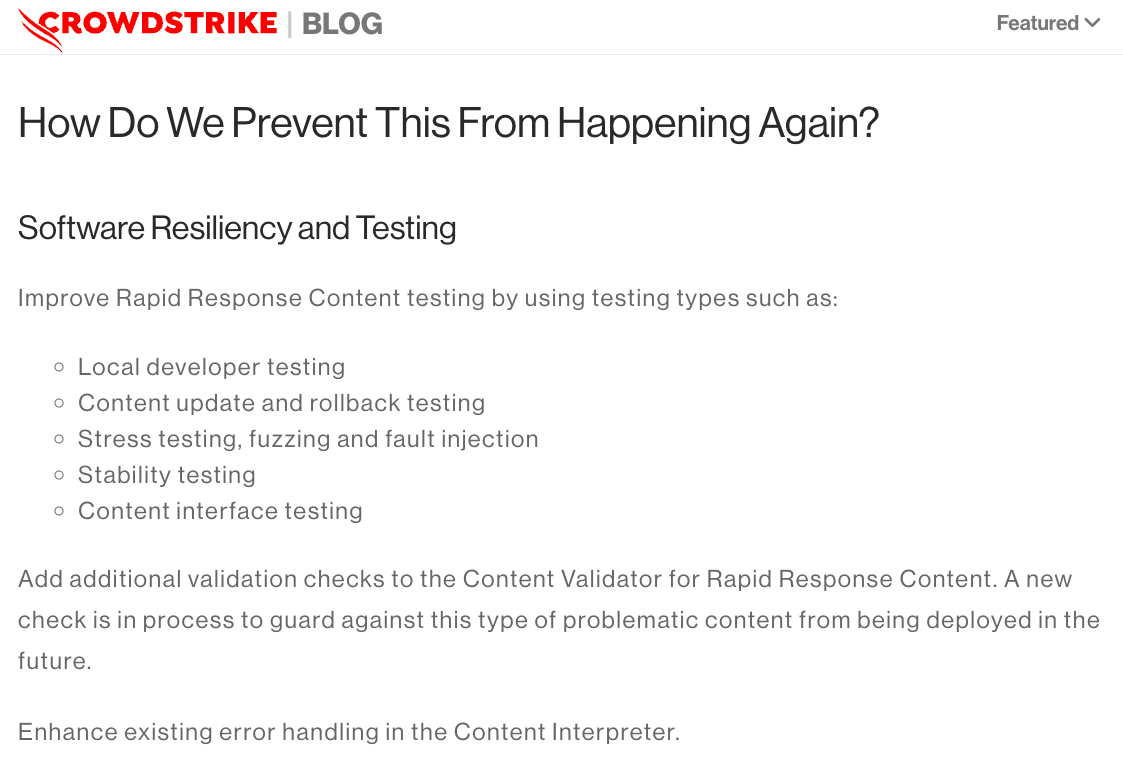 CROWDSTRIKE | BLOG

Featured

How Do We Prevent This From Happening Again?

Software Resiliency and Testing

Improve Rapid Response Content testing by using testing types such as:

- Local developer testing
- Content update and rollback testing
- Stress testing, fuzzing and fault injection
- Stability testing
- Content interface testing

Add additional validation checks to the Content Validator for Rapid Response Content. A new check is in process to guard against this type of problematic content from being deployed in the future.

Enhance existing error handling in the Content Interpreter.